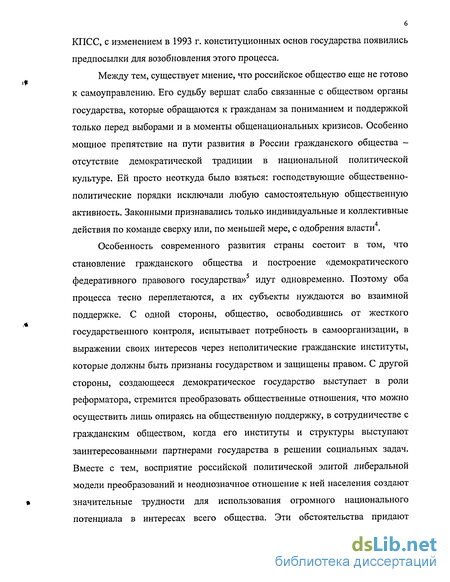 6

КПСС, с изменением в 1993 г. конституционных основ государства появились предпосылки для возобновления этого процесса.

Между тем, существует мнение, что российское общество еще не готово к самоуправлению. Его судьбу вершат слабо связанные с обществом органы государства, которые обращаются к гражданам за пониманием и поддержкой только перед выборами и в моменты общенациональных кризисов. Особенно мощное препятствие на пути развития в России гражданского общества – отсутствие демократической традиции в национальной политической культуре. Ей просто неоткуда было взяться: господствующие общественно-политические порядки исключали любую самостоятельную общественную активность. Законными признавались только индивидуальные и коллективные действия по команде сверху или, по меньшей мере, с одобрения власти$^4$.

Особенность современного развития страны состоит в том, что становление гражданского общества и построение «демократического федеративного правового государства»$^5$ идут одновременно. Поэтому оба процесса тесно переплетаются, а их субъекты нуждаются во взаимной поддержке. С одной стороны, общество, освободившись от жесткого государственного контроля, испытывает потребность в самоорганизации, в выражении своих интересов через неполитические гражданские институты, которые должны быть признаны государством и защищены правом. С другой стороны, создающееся демократическое государство выступает в роли реформатора, стремится преобразовать общественные отношения, что можно осуществить лишь опираясь на общественную поддержку, в сотрудничестве с гражданским обществом, когда его институты и структуры выступают заинтересованными партнерами государства в решении социальных задач. Вместе с тем, восприятие российской политической элитой либеральной модели преобразований и неоднозначное отношение к ней населения создают значительные трудности для использования огромного национального потенциала в интересах всего общества. Эти обстоятельства придают

dsLib.net
библиотека диссертаций